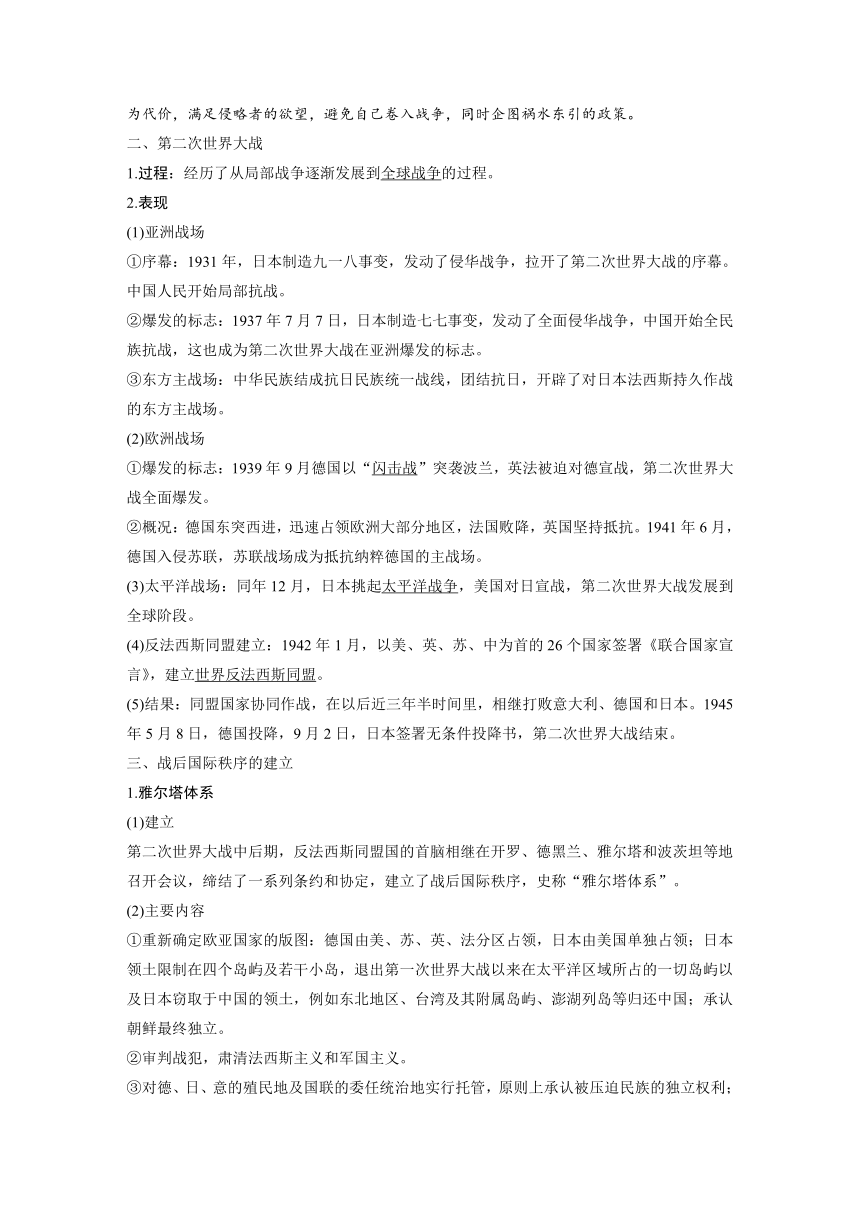 为代价，满足侵略者的欲望，避免自己卷入战争，同时企图祸水东引的政策。

二、第二次世界大战

1.过程：经历了从局部战争逐渐发展到全球战争的过程。

2.表现

(1)亚洲战场

①序幕：1931 年，日本制造九一八事变，发动了侵华战争，拉开了第二次世界大战的序幕。中国人民开始局部抗战。

②爆发的标志：1937 年 7 月 7 日，日本制造七七事变，发动了全面侵华战争，中国开始全民族抗战，这也成为第二次世界大战在亚洲爆发的标志。

③东方主战场：中华民族结成抗日民族统一战线，团结抗日，开辟了对日本法西斯持久作战的东方主战场。

(2)欧洲战场

①爆发的标志：1939 年 9 月德国以“闪击战”突袭波兰，英法被迫对德宣战，第二次世界大战全面爆发。

②概况：德国东突西进，迅速占领欧洲大部分地区，法国败降，英国坚持抵抗。1941 年 6 月，德国入侵苏联，苏联战场成为抵抗纳粹德国的主战场。

(3)太平洋战场：同年 12 月，日本挑起太平洋战争，美国对日宣战，第二次世界大战发展到全球阶段。

(4)反法西斯同盟建立：1942 年 1 月，以美、英、苏、中为首的 26 个国家签署《联合国家宣言》，建立世界反法西斯同盟。

(5)结果：同盟国家协同作战，在以后近三年半时间里，相继打败意大利、德国和日本。1945 年 5 月 8 日，德国投降，9 月 2 日，日本签署无条件投降书，第二次世界大战结束。

三、战后国际秩序的建立

1.雅尔塔体系

(1)建立

第二次世界大战中后期，反法西斯同盟国的首脑相继在开罗、德黑兰、雅尔塔和波茨坦等地召开会议，缔结了一系列条约和协定，建立了战后国际秩序，史称“雅尔塔体系”。

(2)主要内容

①重新确定欧亚国家的版图：德国由美、苏、英、法分区占领，日本由美国单独占领；日本领土限制在四个岛屿及若干小岛，退出第一次世界大战以来在太平洋区域所占的一切岛屿以及日本窃取于中国的领土，例如东北地区、台湾及其附属岛屿、澎湖列岛等归还中国；承认朝鲜最终独立。

②审判战犯，肃清法西斯主义和军国主义。

③对德、日、意的殖民地及国联的委任统治地实行托管，原则上承认被压迫民族的独立权利；